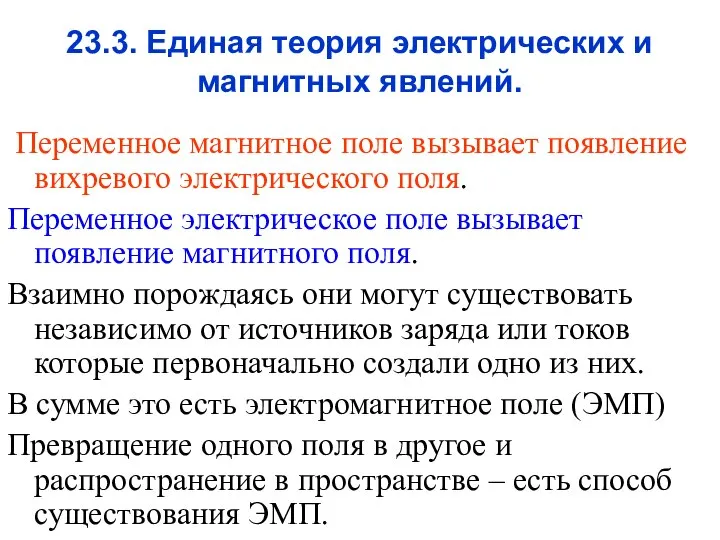 23.3. Единая теория электрических и магнитных явлений.

Переменное магнитное поле вызывает появление вихревого электрического поля.

Переменное электрическое поле вызывает появление магнитного поля.

Взаимно порождаясь они могут существовать независимо от источников заряда или токов которые первоначально создали одно из них.

В сумме это есть электромагнитное поле (ЭМП)

Превращение одного поля в другое и распространение в пространстве – есть способ существования ЭМП.